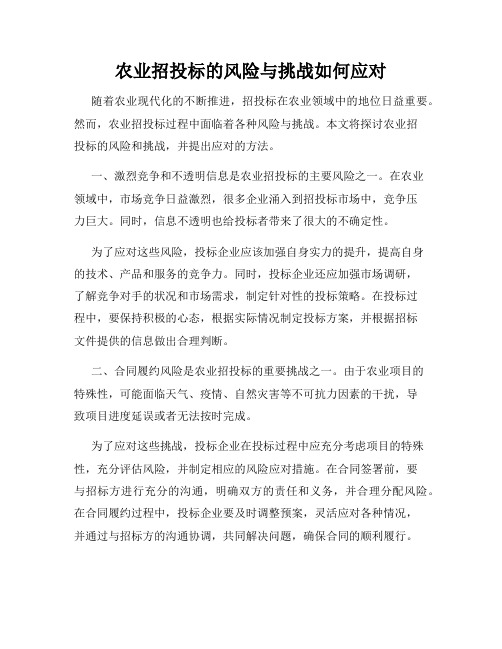 农业招投标的风险与挑战如何应对

随着农业现代化的不断推进，招投标在农业领域中的地位日益重要。然而，农业招投标过程中面临着各种风险与挑战。本文将探讨农业招投标的风险和挑战，并提出应对的方法。

一、激烈竞争和不透明信息是农业招投标的主要风险之一。在农业领域中，市场竞争日益激烈，很多企业涌入到招投标市场中，竞争压力巨大。同时，信息不透明也给投标者带来了很大的不确定性。

为了应对这些风险，投标企业应该加强自身实力的提升，提高自身的技术、产品和服务的竞争力。同时，投标企业还应加强市场调研，了解竞争对手的状况和市场需求，制定针对性的投标策略。在投标过程中，要保持积极的心态，根据实际情况制定投标方案，并根据招标文件提供的信息做出合理判断。

二、合同履约风险是农业招投标的重要挑战之一。由于农业项目的特殊性，可能面临天气、疫情、自然灾害等不可抗力因素的干扰，导致项目进度延误或者无法按时完成。

为了应对这些挑战，投标企业在投标过程中应充分考虑项目的特殊性，充分评估风险，并制定相应的风险应对措施。在合同签署前，要与招标方进行充分的沟通，明确双方的责任和义务，并合理分配风险。在合同履约过程中，投标企业要及时调整预案，灵活应对各种情况，并通过与招标方的沟通协调，共同解决问题，确保合同的顺利履行。